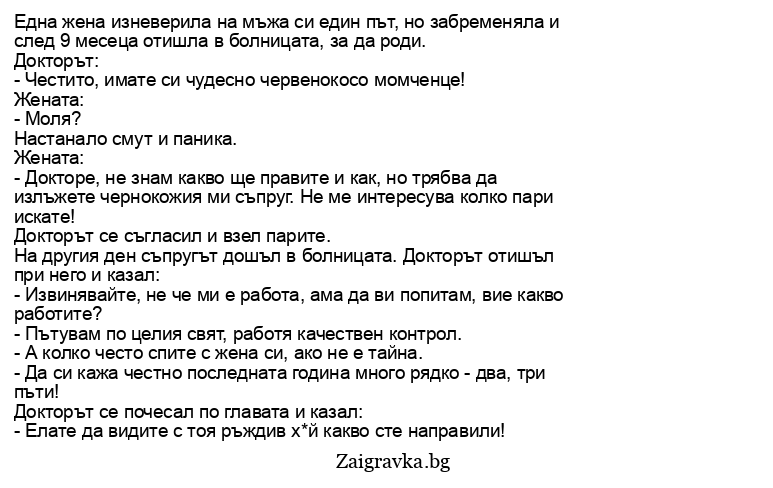 Една жена изневерила на мъжа си един път, но забременяла и след 9 месеца отишла в болницата, за да роди.
Докторът:
- Честито, имате си чудесно червенокосо момченце!
Жената:
- Моля?
Настанало смут и паника.
Жената:
- Докторе, не знам какво ще правите и как, но трябва да излъжете чернокожия ми съпруг. Не ме интересува колко пари искате!
Докторът се съгласил и взел парите.
На другия ден съпругът дошъл в болницата. Докторът отишъл при него и казал:
- Извинявайте, не че ми е работа, ама да ви попитам, вие какво работите?
- Пътувам по целия свят, работя качествен контрол.
- А колко често спите с жена си, ако не е тайна.
- Да си кажа честно последната година много рядко - два, три пъти!
Докторът се почесал по главата и казал:
- Елате да видите с тоя ръждив х*й какво сте направили!

Zaigravka.bg